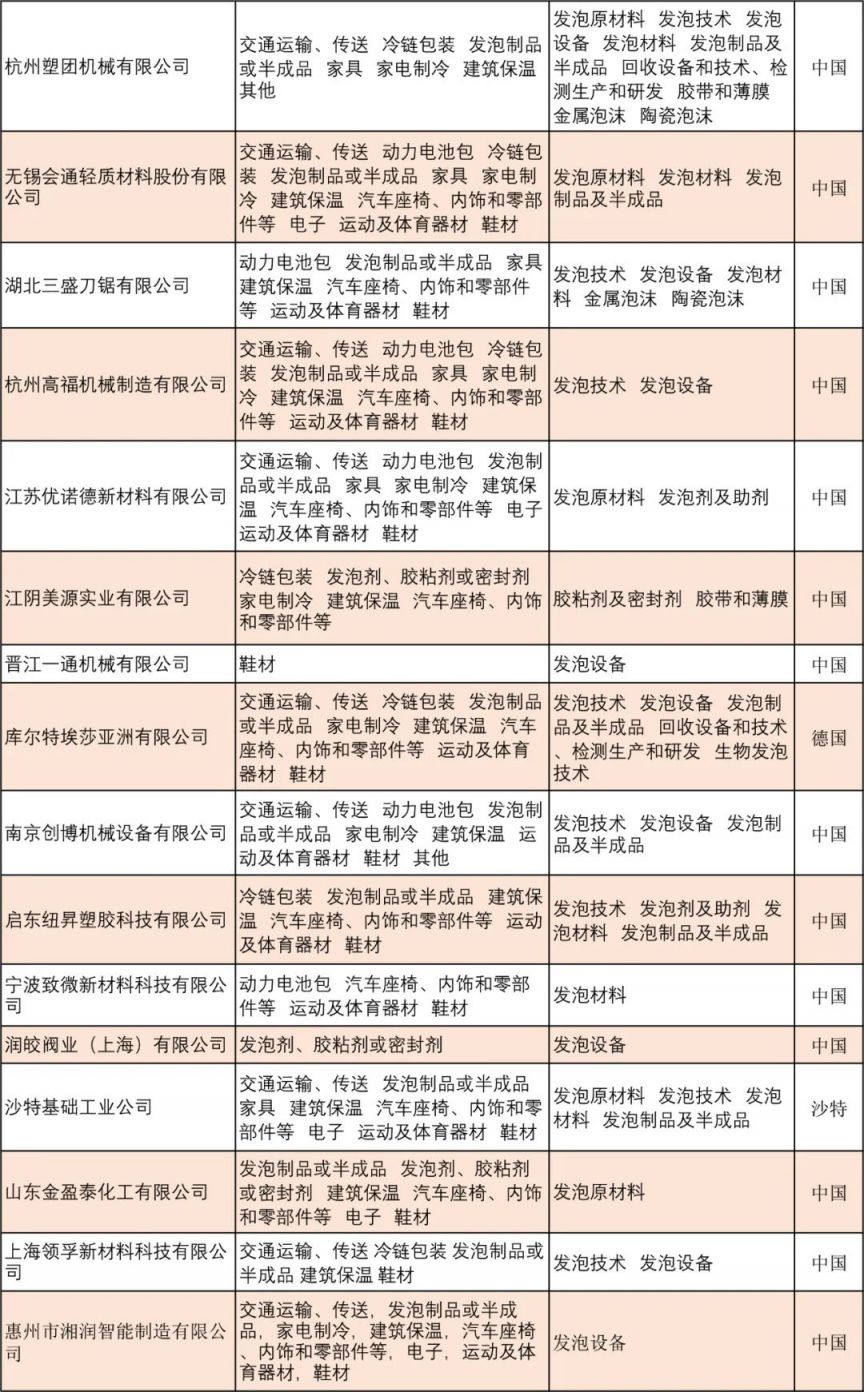 | | | | |
|---|---|---|---|
| 杭州塑团机械有限公司 | 交通运输、传送 冷链包装 发泡制品或半成品 家具 家电制冷 建筑保温 其他 | 发泡原材料 发泡技术 发泡设备 发泡材料 发泡制品及半成品 回收设备和技术、检测生产和研发 胶带和薄膜 金属泡沫 陶瓷泡沫 | 中国 |
| 无锡会通轻质材料股份有限公司 | 交通运输、传送 动力电池包 冷链包装 发泡制品或半成品 家具 家电制冷 建筑保温 汽车座椅、内饰和零部件等 电子 运动及体育器材 鞋材 | 发泡原材料 发泡材料 发泡制品及半成品 | 中国 |
| 湖北三盛刀锯有限公司 | 动力电池包 发泡制品或半成品 家具 建筑保温 汽车座椅、内饰和零部件等 运动及体育器材 鞋材 | 发泡技术 发泡设备 发泡材料 金属泡沫 陶瓷泡沫 | 中国 |
| 杭州高福机械制造有限公司 | 交通运输、传送 动力电池包 冷链包装 发泡制品或半成品 家具 家电制冷 建筑保温 汽车座椅、内饰和零部件等 运动及体育器材 鞋材 | 发泡技术 发泡设备 | 中国 |
| 江苏优诺德新材料有限公司 | 交通运输、传送 动力电池包 发泡制品或半成品 家具 家电制冷 建筑保温 汽车座椅、内饰和零部件等 电子 运动及体育器材 鞋材 | 发泡原材料 发泡剂及助剂 | 中国 |
| 江阴美源实业有限公司 | 冷链包装 发泡剂、胶粘剂或密封剂 家电制冷 建筑保温 汽车座椅、内饰和零部件等 | 胶粘剂及密封剂 胶带和薄膜 | 中国 |
| 晋江一通机械有限公司 | 鞋材 | 发泡设备 | 中国 |
| 库尔特埃莎亚洲有限公司 | 交通运输、传送 冷链包装 发泡制品或半成品 家电制冷 建筑保温 汽车座椅、内饰和零部件等 运动及体育器材 鞋材 | 发泡技术 发泡设备 发泡制品及半成品 回收设备和技术、检测生产和研发 生物发泡技术 | 德国 |
| 南京创博机械设备有限公司 | 交通运输、传送 动力电池包 发泡制品或半成品 家电制冷 建筑保温 运动及体育器材 鞋材 其他 | 发泡技术 发泡设备 发泡制品及半成品 | 中国 |
| 启东纽昇塑胶科技有限公司 | 冷链包装 发泡制品或半成品 建筑保温 汽车座椅、内饰和零部件等 运动及体育器材 鞋材 | 发泡技术 发泡剂及助剂 发泡材料 发泡制品及半成品 | 中国 |
| 宁波致微新材料科技有限公司 | 动力电池包 汽车座椅、内饰和零部件等 运动及体育器材 鞋材 | 发泡材料 | 中国 |
| 润皎阀业（上海）有限公司 | 发泡剂、胶粘剂或密封剂 | 发泡设备 | 中国 |
| 沙特基础工业公司 | 交通运输、传送 发泡制品或半成品 家具 建筑保温 汽车座椅、内饰和零部件等 电子 运动及体育器材 鞋材 | 发泡原材料 发泡技术 发泡材料 发泡制品及半成品 | 沙特 |
| 山东金盈泰化工有限公司 | 发泡制品或半成品 发泡剂、胶粘剂或密封剂 建筑保温 汽车座椅、内饰和零部件等 电子 鞋材 | 发泡原材料 | 中国 |
| 上海领孚新材料科技有限公司 | 交通运输、传送 冷链包装 发泡制品或半成品 建筑保温 鞋材 | 发泡技术 发泡设备 | 中国 |
| 惠州市湘润智能制造有限公司 | 交通运输、传送，发泡制品或半成品，家电制冷，建筑保温，汽车座椅、内饰和零部件等，电子，运动及体育器材，鞋材 | 发泡设备 | 中国 |